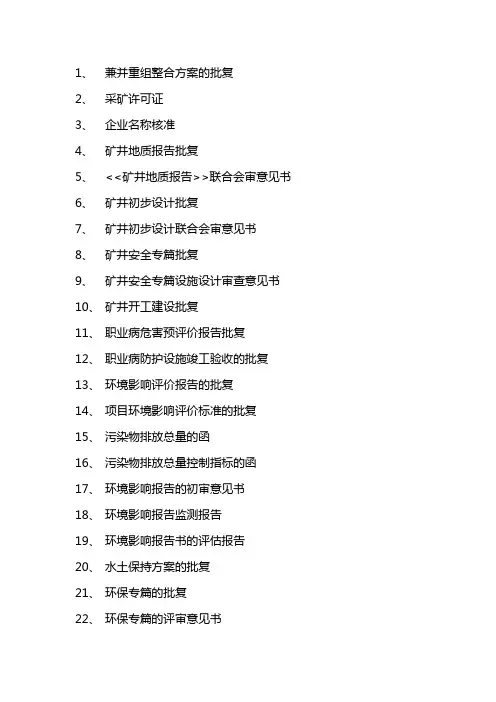 1、 兼并重组整合方案的批复

2、 采矿许可证

3、 企业名称核准

4、 矿井地质报告批复

5、 <<矿井地质报告>>联合会审意见书

6、 矿井初步设计批复

7、 矿井初步设计联合会审意见书

8、 矿井安全专篇批复

9、 矿井安全专篇设施设计审查意见书

10、 矿井开工建设批复

11、 职业病危害预评价报告批复

12、 职业病防护设施竣工验收的批复

13、 环境影响评价报告的批复

14、 项目环境影响评价标准的批复

15、 污染物排放总量的函

16、 污染物排放总量控制指标的函

17、 环境影响报告的初审意见书

18、 环境影响报告监测报告

19、 环境影响报告书的评估报告

20、 水土保持方案的批复

21、 环保专篇的批复

22、 环保专篇的评审意见书